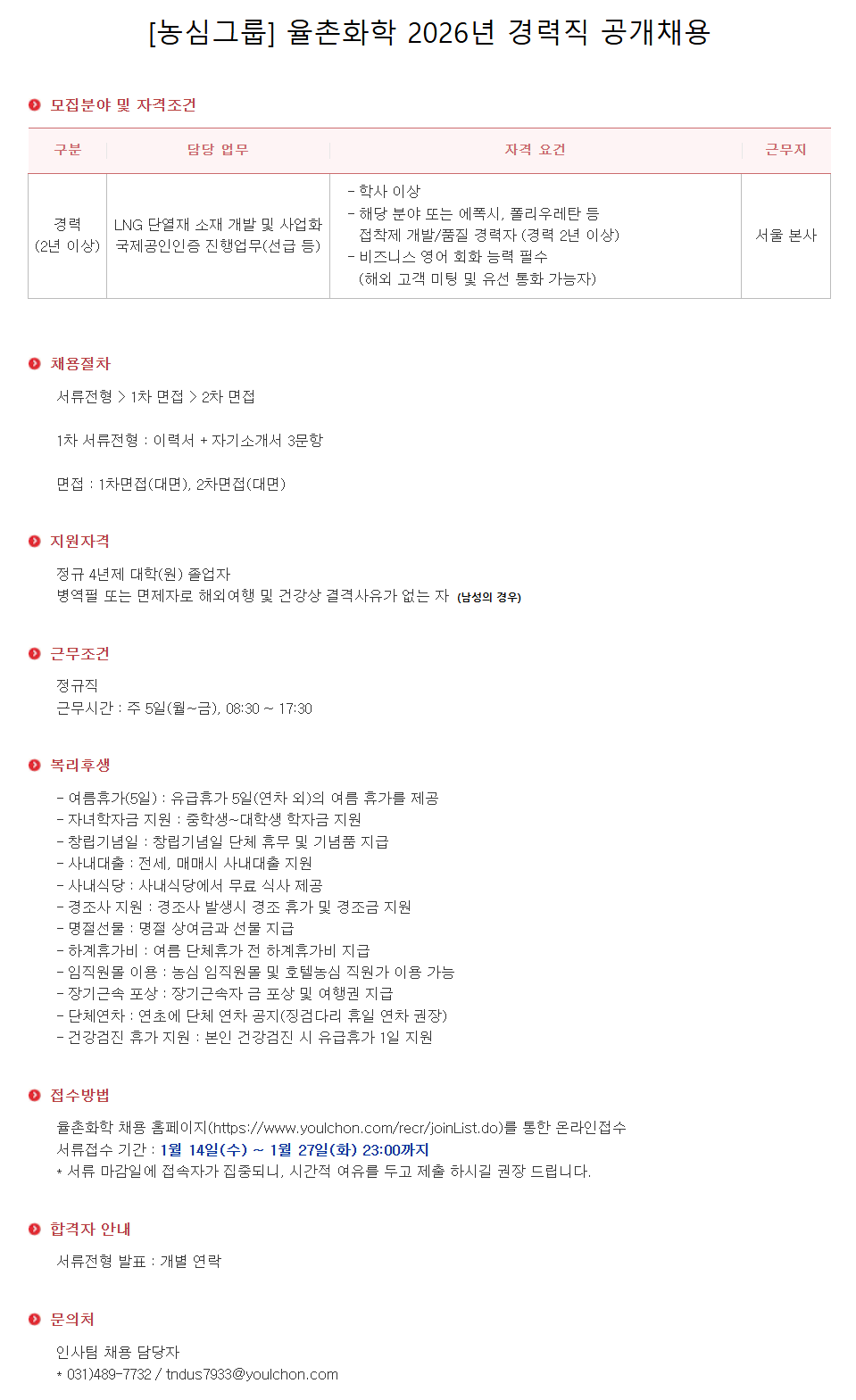 [농심그룹] 율촌화학 2026년 경력직 공개채용

모집분야 및 자격조건

| 구분 | 담당 업무 | 자격 요건 | 근무지 |
|---|---|---|---|
| 경력 (2년 이상) | LNG 단열재 소재 개발 및 사업화 국제공인인증 진행업무(선급 등) | - 학사 이상 - 해당 분야 또는 에폭시, 폴리우레탄 등 접착제 개발/품질 경력자 (경력 2년 이상) - 비즈니스 영어 회화 능력 필수 (해외 고객 미팅 및 유선 통화 가능자) | 서울 본사 |

채용절차

서류전형 > 1차 면접 > 2차 면접

1차 서류전형 : 이력서 + 자기소개서 3문항

면접 : 1차면접(대면), 2차면접(대면)

지원자격

정규 4년제 대학(원) 졸업자
병역필 또는 면제자로 해외여행 및 건강상 결격사유가 없는 자 (남성의 경우)

근무조건

정규직
근무시간 : 주 5일(월~금), 08:30 ~ 17:30

복리후생

- 여름휴가(5일) : 유급휴가 5일(연차 외)의 여름 휴가를 제공
- 자녀학자금 지원 : 중학생~대학생 학자금 지원
- 창립기념일 : 창립기념일 단체 휴무 및 기념품 지급
- 사내대출 : 전세, 매매시 사내대출 지원
- 사내식당 : 사내식당에서 무료 식사 제공
- 경조사 지원 : 경조사 발생시 경조 휴가 및 경조금 지원
- 명절선물 : 명절 상여금과 선물 지급
- 하계휴가비 : 여름 단체휴가 전 하계휴가비 지급
- 임직원몰 이용 : 농심 임직원몰 및 호텔농심 직원가 이용 가능
- 장기근속 포상 : 장기근속자 금 포상 및 여행권 지급
- 단체연차 : 연초에 단체 연차 공지(징검다리 휴일 연차 권장)
- 건강검진 휴가 지원 : 본인 건강검진 시 유급휴가 1일 지원

접수방법

율촌화학 채용 홈페이지(https://www.youlchon.com/recr/joinList.do)를 통한 온라인접수
서류접수 기간 : 1월 14일(수) ~ 1월 27일(화) 23:00까지
* 서류 마감일에 접속자가 집중되니, 시간적 여유를 두고 제출 하시길 권장 드립니다.

합격자 안내

서류전형 발표 : 개별 연락

문의처

인사팀 채용 담당자
* 031)489-7732 / tndus7933@youlchon.com